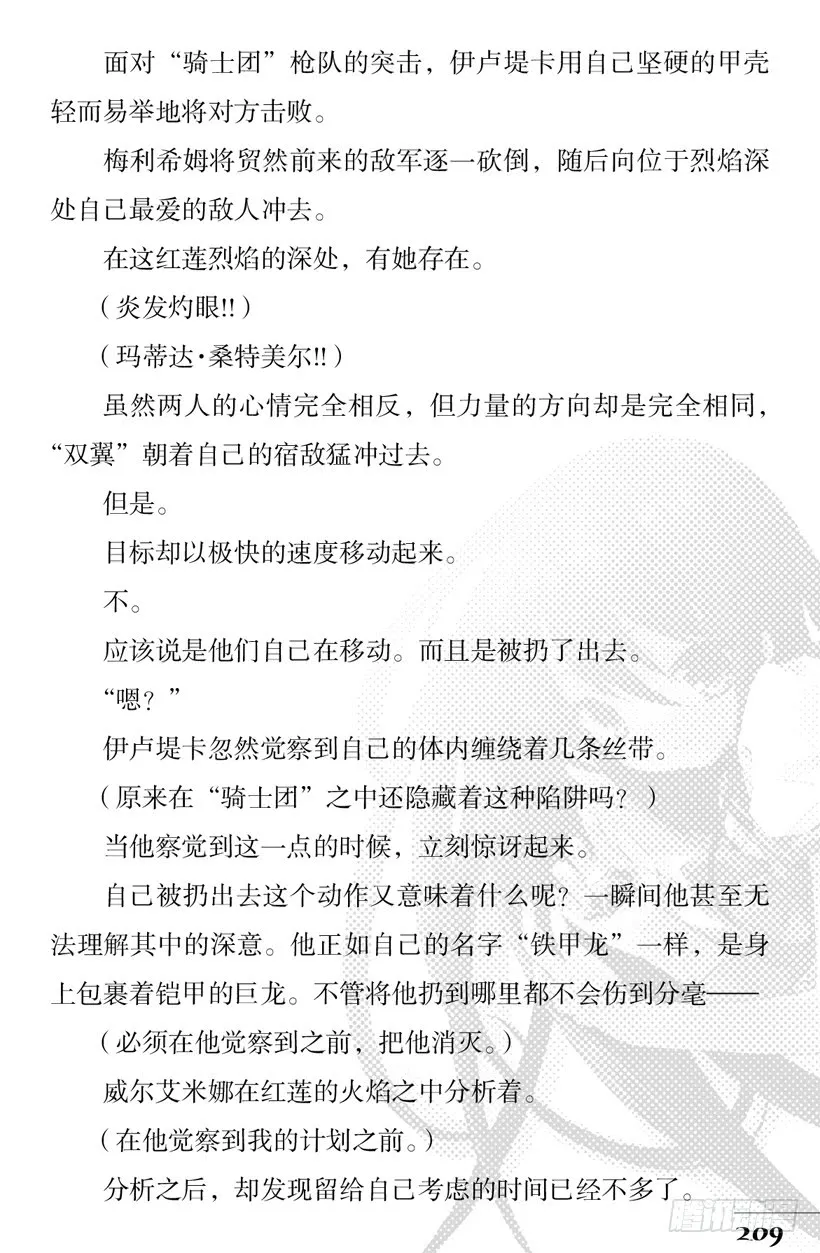 面对“骑士团”枪队的突击，伊卢堤卡用自己坚硬的甲壳轻而易举地将对方击败。

梅利希姆将贸然前来的敌军逐一砍倒，随后向位于烈焰深处自己最爱的敌人冲去。

在这红莲烈焰的深处，有她存在。

（炎发灼眼!!）

（玛蒂达·桑特美尔!!）

虽然两人的心情完全相反，但力量的方向却是完全相同，“双翼”朝着自己的宿敌猛冲过去。

但是。

目标却以极快的速度移动起来。

不。

应该说是他们自己在移动。而且是被扔了出去。

“嗯？”

伊卢堤卡忽然觉察到自己的体内缠绕着几条丝带。

（原来在“骑士团”之中还隐藏着这种陷阱吗？）

当他察觉到这一点的时候，立刻惊讶起来。

自己被扔出去这个动作又意味着什么呢？一瞬间他甚至无法理解其中的深意。他正如自己的名字“铁甲龙”一样，是身上包裹着铠甲的巨龙。不管将他扔到哪里都不会伤到分毫——

（必须在他觉察到之前，把他消灭。）

威尔艾米娜在红莲的火焰之中分析着。

（在他觉察到我的计划之前。）

分析之后，却发现留给自己考虑的时间已经不多了。

腾讯动漫

209